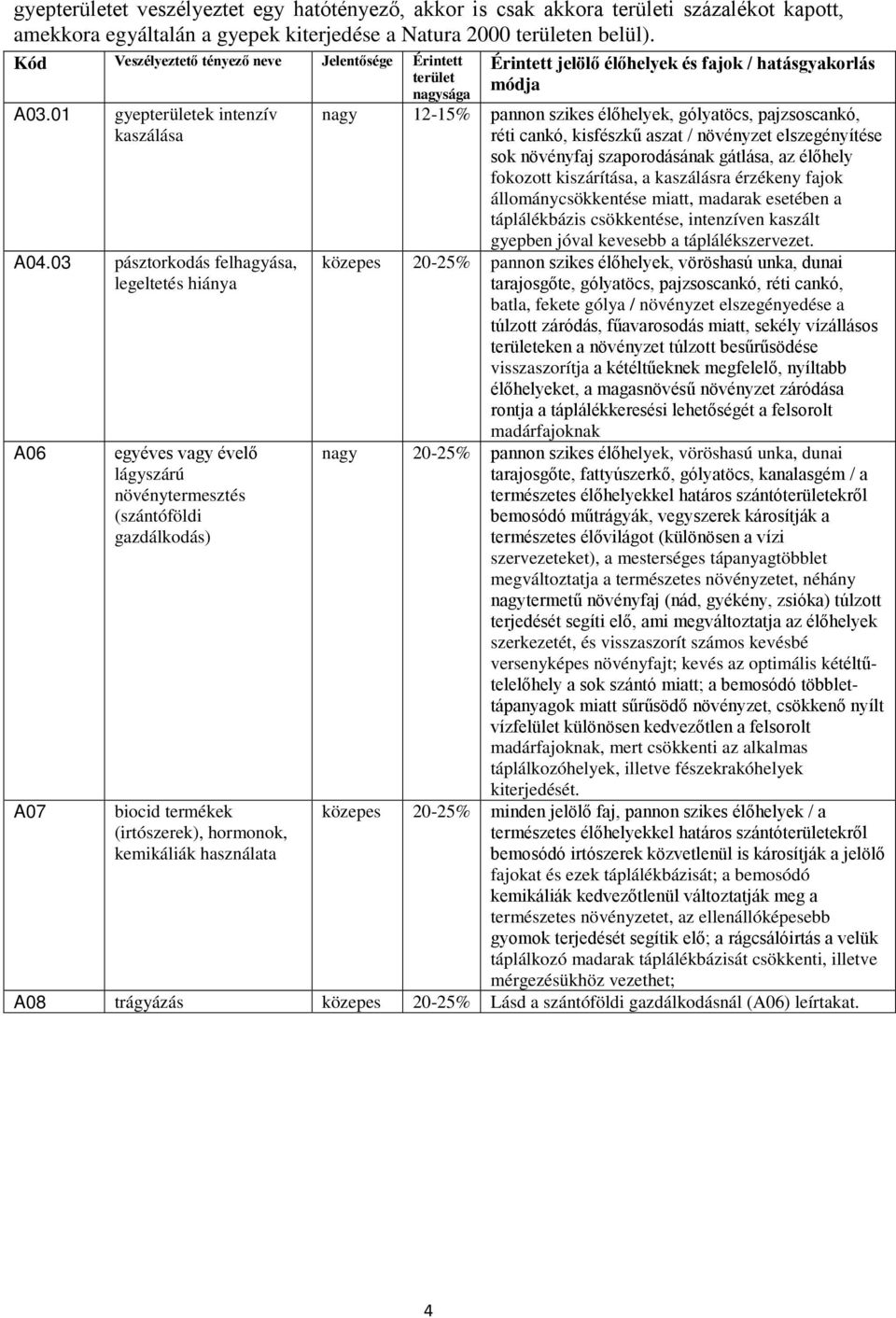 gyepterületet veszélyeztet egy hatótényező, akkor is csak akkora területi százalékot kapott, amekkora egyáltalán a gyepek kiterjedése a Natura 2000 területen belül).

| Kód | Veszélyeztető tényező neve | Jelentősége | Érintett terület nagysága | Érintett jelölő élőhelyek és fajok / hatásgyakorlás módja |
|---|---|---|---|---|
| A03.01 | gyepterületek intenzív kaszálása | nagy | 12-15% | pannon szikes élőhelyek, gólyatöcs, pajzsoscankó, réti cankó, kisfészkű aszat / növényzet elszegényítése sok növényfaj szaporodásának gátlása, az élőhely fokozott kiszárítása, a kaszálásra érzékeny fajok állománycsökkentése miatt, madarak esetében a táplálékbázis csökkentése, intenzíven kaszált gyepben jóval kevesebb a táplálékszervezet. |
| A04.03 | pásztorkodás felhagyása, legeltetés hiánya | közepes | 20-25% | pannon szikes élőhelyek, vöröshasú unka, dunai tarajosgőte, gólyatöcs, pajzsoscankó, réti cankó, batla, fekete gólya / növényzet elszegényedése a túlzott záródás, fűavarosodás miatt, sekély vízállásos területeken a növényzet túlzott besűrűsödése visszaszorítja a kétéltűeknek megfelelő, nyíltabb élőhelyeket, a magasnövésű növényzet záródása rontja a táplálékkeresési lehetőségét a felsorolt madárfajoknak |
| A06 | egyéves vagy évelő lágyszárú növénytermesztés (szántóföldi gazdálkodás) | nagy | 20-25% | pannon szikes élőhelyek, vöröshasú unka, dunai tarajosgőte, fattyúszerkő, gólyatöcs, kanalasgém / a természetes élőhelyekkel határos szántóterületekről bemosódó műtrágyák, vegyszerek károsítják a természetes élővilágot (különösen a vízi szervezeteket), a mesterséges tápanyagtöbblet megváltoztatja a természetes növényzetet, néhány nagytermetű növényfaj (nád, gyékény, zsióka) túlzott terjedését segíti elő, ami megváltoztatja az élőhelyek szerkezetét, és visszaszorít számos kevésbé versenyképes növényfajt; kevés az optimális kétéltűtelelőhely a sok szántó miatt; a bemosódó többlettápanyagok miatt sűrűsödő növényzet, csökkenő nyílt vízfelület különösen kedvezőtlen a felsorolt madárfajoknak, mert csökkenti az alkalmas táplálkozóhelyek, illetve fészekrakóhelyek kiterjedését. |
| A07 | biocid termékek (irtószerek), hormonok, kemikáliák használata | közepes | 20-25% | minden jelölő faj, pannon szikes élőhelyek / a természetes élőhelyekkel határos szántóterületekről bemosódó irtószerek közvetlenül is károsítják a jelölő fajokat és ezek táplálékbázisát; a bemosódó kemikáliák kedvezőtlenül változtatják meg a természetes növényzetet, az ellenállóképesebb gyomok terjedését segítik elő; a rágcsálóirtás a velük táplálkozó madarak táplálékbázisát csökkenti, illetve mérgezésükhöz vezethet; |
| A08 | trágyázás | közepes | 20-25% | Lásd a szántóföldi gazdálkodásnál (A06) leírtakat. |

4